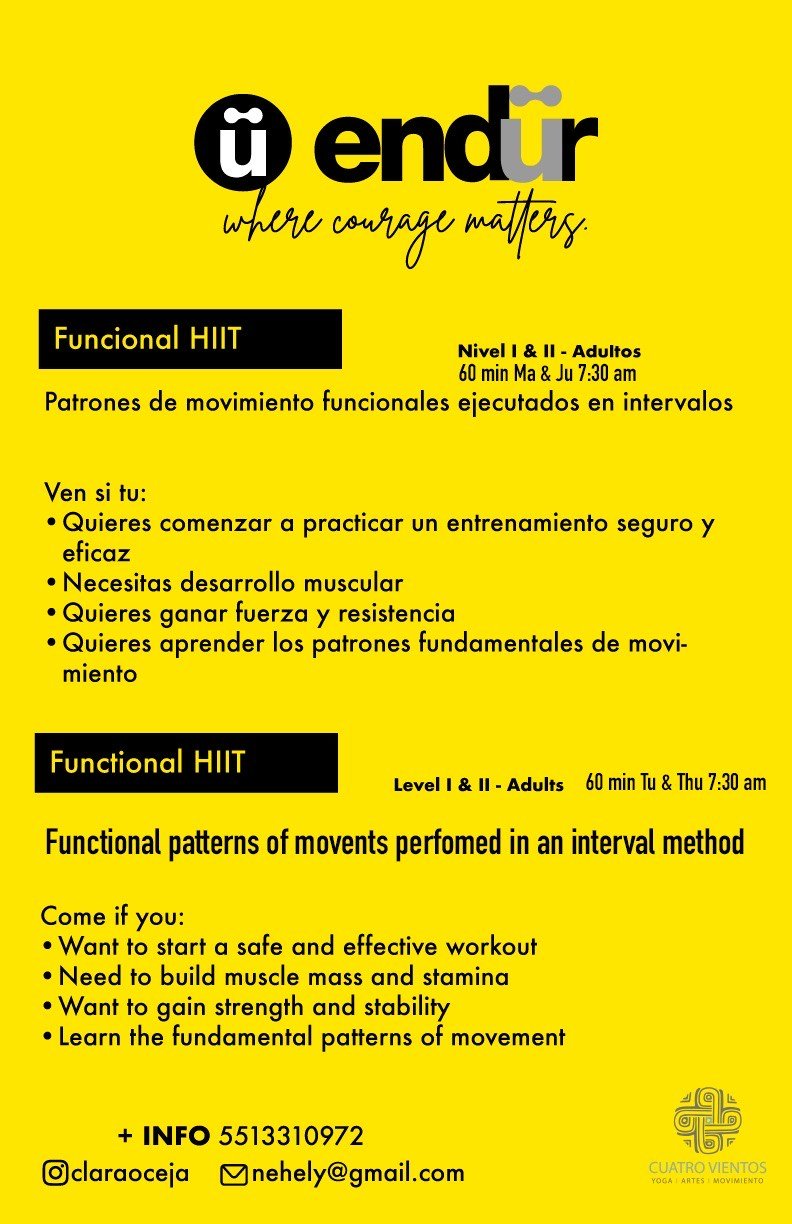 ü endür
where courage matters.

Funcional HIIT

Nivel I & II - Adultos
60 min Ma & Ju 7:30 am

Patrones de movimiento funcionales ejecutados en intervalos

Ven si tu:
• Quieres comenzar a practicar un entrenamiento seguro y eficaz
• Necesitas desarrollo muscular
• Quieres ganar fuerza y resistencia
• Quieres aprender los patrones fundamentales de movimiento

Functional HIIT

Level I & II - Adults 60 min Tu & Thu 7:30 am

Functional patterns of movents perfomed in an interval method

Come if you:
• Want to start a safe and effective workout
• Need to build muscle mass and stamina
• Want to gain strength and stability
• Learn the fundamental patterns of movement

+ INFO 5513310972
claraoceja nehely@gmail.com

CUATRO VIENTOS
YOGA | ARTES | MOVIMIENTO